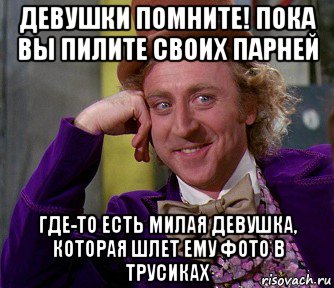 ДЕВУШКИ ПОМНИТЕ! ПОКА ВЫ ПИЛИТЕ СВОИХ ПАРНЕЙ

ГДЕ-ТО ЕСТЬ МИЛАЯ ДЕВУШКА, КОТОРАЯ ШЛЕТ ЕМУ ФОТО В ТРУСИКАХ

risovach.ru